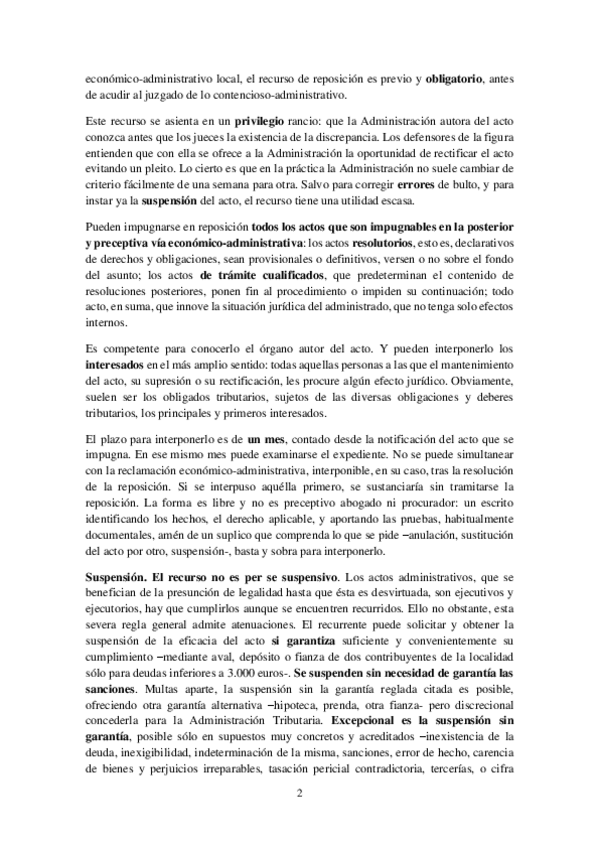 económico-administrativo local, el recurso de reposición es previo y obligatorio, antes de acudir al juzgado de lo contencioso-administrativo.

Este recurso se asienta en un privilegio rancio: que la Administración autora del acto conozca antes que los jueces la existencia de la discrepancia. Los defensores de la figura entienden que con ella se ofrece a la Administración la oportunidad de rectificar el acto evitando un pleito. Lo cierto es que en la práctica la Administración no suele cambiar de criterio fácilmente de una semana para otra. Salvo para corregir errores de bulto, y para instar ya la suspensión del acto, el recurso tiene una utilidad escasa.

Pueden impugnarse en reposición todos los actos que son impugnables en la posterior y preceptiva vía económico-administrativa: los actos resolutorios, esto es, declarativos de derechos y obligaciones, sean provisionales o definitivos, versen o no sobre el fondo del asunto; los actos de trámite cualificados, que predeterminan el contenido de resoluciones posteriores, ponen fin al procedimiento o impiden su continuación; todo acto, en suma, que innove la situación jurídica del administrado, que no tenga solo efectos internos.

Es competente para conocerlo el órgano autor del acto. Y pueden interponerlo los interesados en el más amplio sentido: todas aquellas personas a las que el mantenimiento del acto, su supresión o su rectificación, les procure algún efecto jurídico. Obviamente, suelen ser los obligados tributarios, sujetos de las diversas obligaciones y deberes tributarios, los principales y primeros interesados.

El plazo para interponerlo es de un mes, contado desde la notificación del acto que se impugna. En ese mismo mes puede examinarse el expediente. No se puede simultanear con la reclamación económico-administrativa, interponible, en su caso, tras la resolución de la reposición. Si se interpuso aquélla primero, se sustanciaría sin tramitarse la reposición. La forma es libre y no es preceptivo abogado ni procurador: un escrito identificando los hechos, el derecho aplicable, y aportando las pruebas, habitualmente documentales, amén de un suplico que comprenda lo que se pide –anulación, sustitución del acto por otro, suspensión-, basta y sobra para interponerlo.

Suspensión. El recurso no es per se suspensivo. Los actos administrativos, que se benefician de la presunción de legalidad hasta que ésta es desvirtuada, son ejecutivos y ejecutorios, hay que cumplirlos aunque se encuentren recurridos. Ello no obstante, esta severa regla general admite atenuaciones. El recurrente puede solicitar y obtener la suspensión de la eficacia del acto si garantiza suficiente y convenientemente su cumplimiento –mediante aval, depósito o fianza de dos contribuyentes de la localidad sólo para deudas inferiores a 3.000 euros-. Se suspenden sin necesidad de garantía las sanciones. Multas aparte, la suspensión sin la garantía reglada citada es posible, ofreciendo otra garantía alternativa –hipoteca, prenda, otra fianza- pero discrecional concederla para la Administración Tributaria. Excepcional es la suspensión sin garantía, posible sólo en supuestos muy concretos y acreditados –inexistencia de la deuda, inexigibilidad, indeterminación de la misma, sanciones, error de hecho, carencia de bienes y perjuicios irreparables, tasación pericial contradictoria, tercerías, o cifra

2